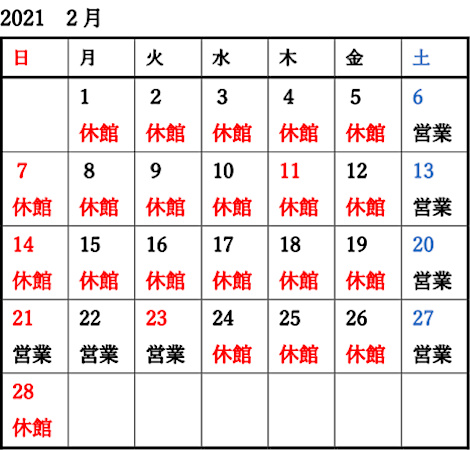 2021　2月

| 日 | 月 | 火 | 水 | 木 | 金 | 土 |
|---|---|---|---|---|---|---|
| | 1 休館 | 2 休館 | 3 休館 | 4 休館 | 5 休館 | 6 営業 |
| 7 休館 | 8 休館 | 9 休館 | 10 休館 | 11 休館 | 12 休館 | 13 営業 |
| 14 休館 | 15 休館 | 16 休館 | 17 休館 | 18 休館 | 19 休館 | 20 営業 |
| 21 営業 | 22 営業 | 23 営業 | 24 休館 | 25 休館 | 26 休館 | 27 営業 |
| 28 休館 | | | | | | |